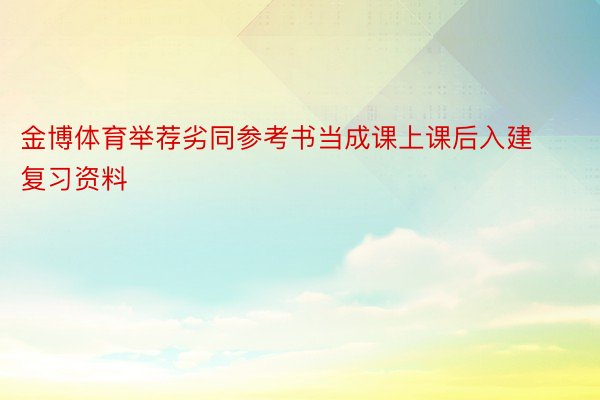 金博体育举荐劣同参考书当成课上课后入建复习资料